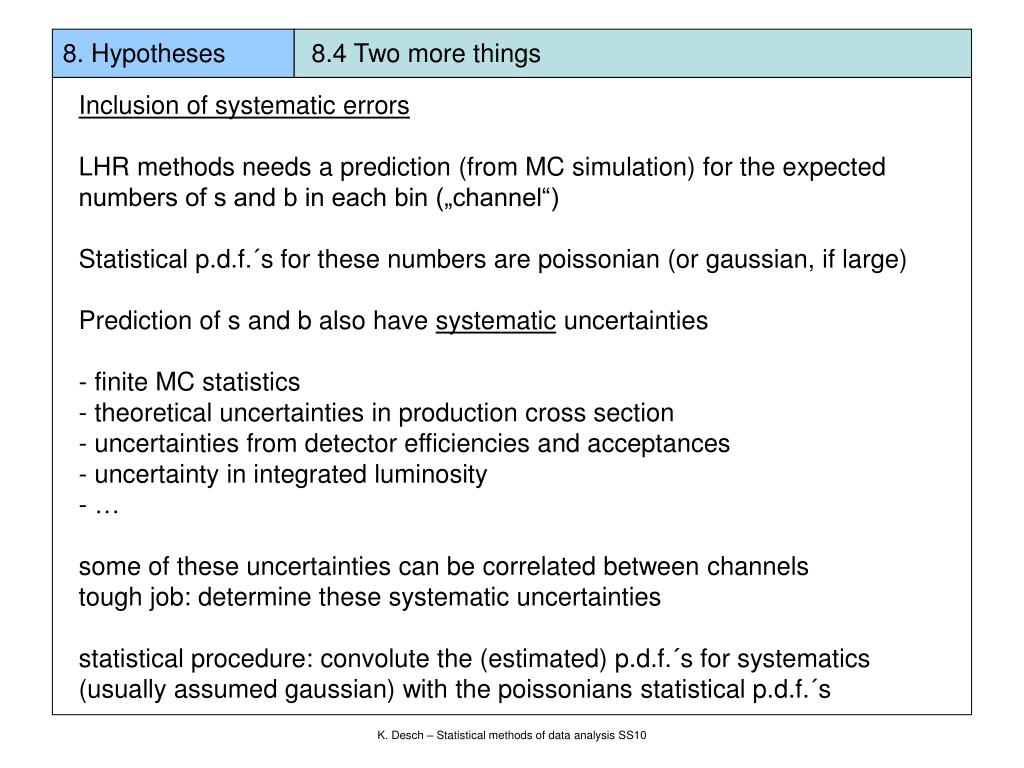 8. Hypotheses

8.4 Two more things

Inclusion of systematic errors

LHR methods needs a prediction (from MC simulation) for the expected numbers of s and b in each bin („channel“)

Statistical p.d.f.´s for these numbers are poissonian (or gaussian, if large)

Prediction of s and b also have systematic uncertainties

- finite MC statistics
- theoretical uncertainties in production cross section
- uncertainties from detector efficiencies and acceptances
- uncertainty in integrated luminosity
- …

some of these uncertainties can be correlated between channels
tough job: determine these systematic uncertainties

statistical procedure: convolute the (estimated) p.d.f.´s for systematics (usually assumed gaussian) with the poissonians statistical p.d.f.´s

K. Desch – Statistical methods of data analysis SS10